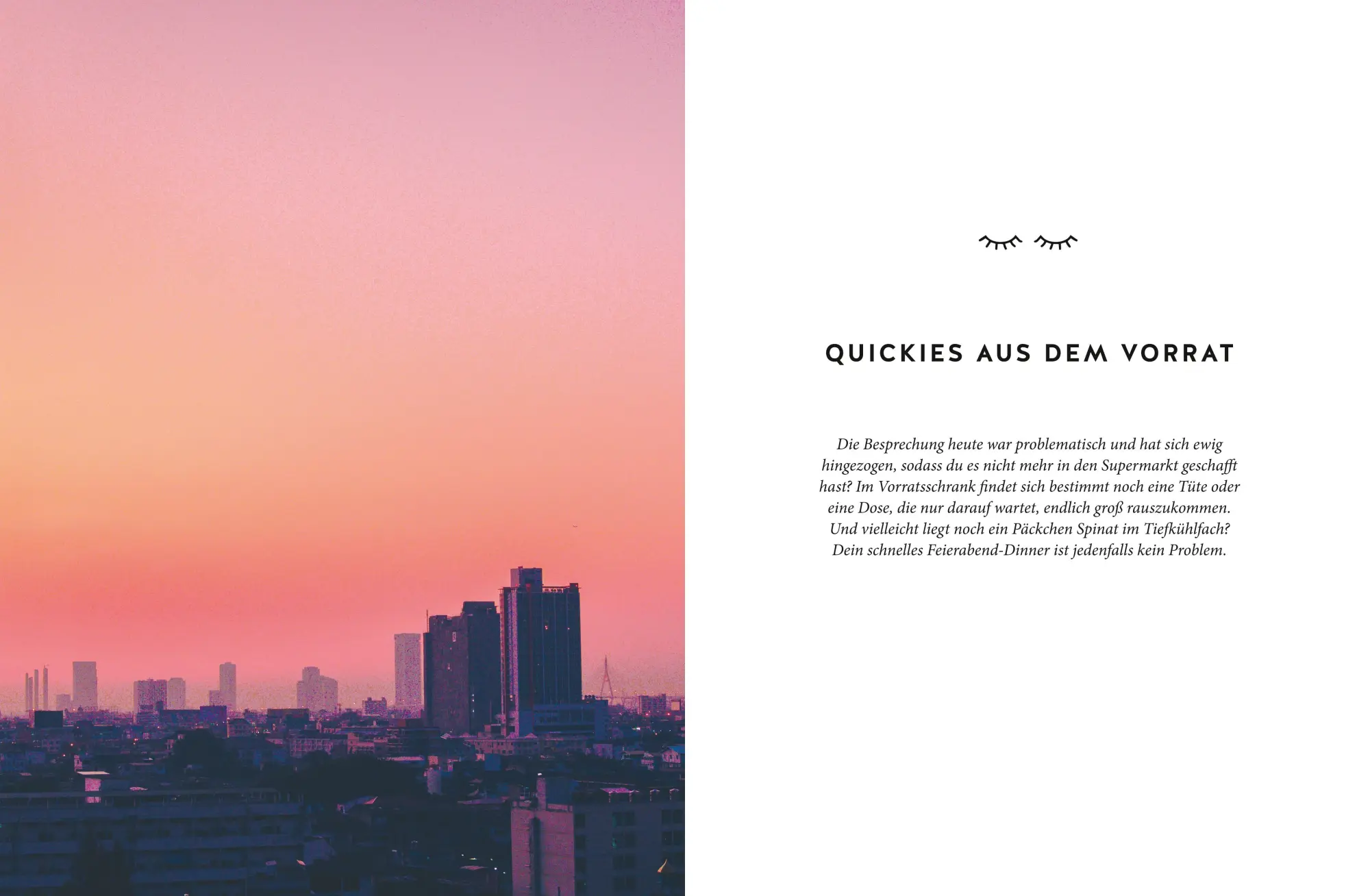 QUICKIES AUS DEM VORRAT

Die Besprechung heute war problematisch und hat sich ewig hingezogen, sodass du es nicht mehr in den Supermarkt geschafft hast? Im Vorratsschrank findet sich bestimmt noch eine Tüte oder eine Dose, die nur darauf wartet, endlich groß rauszukommen. Und vielleicht liegt noch ein Päckchen Spinat im Tiefkühlfach? Dein schnelles Feierabend-Dinner ist jedenfalls kein Problem.